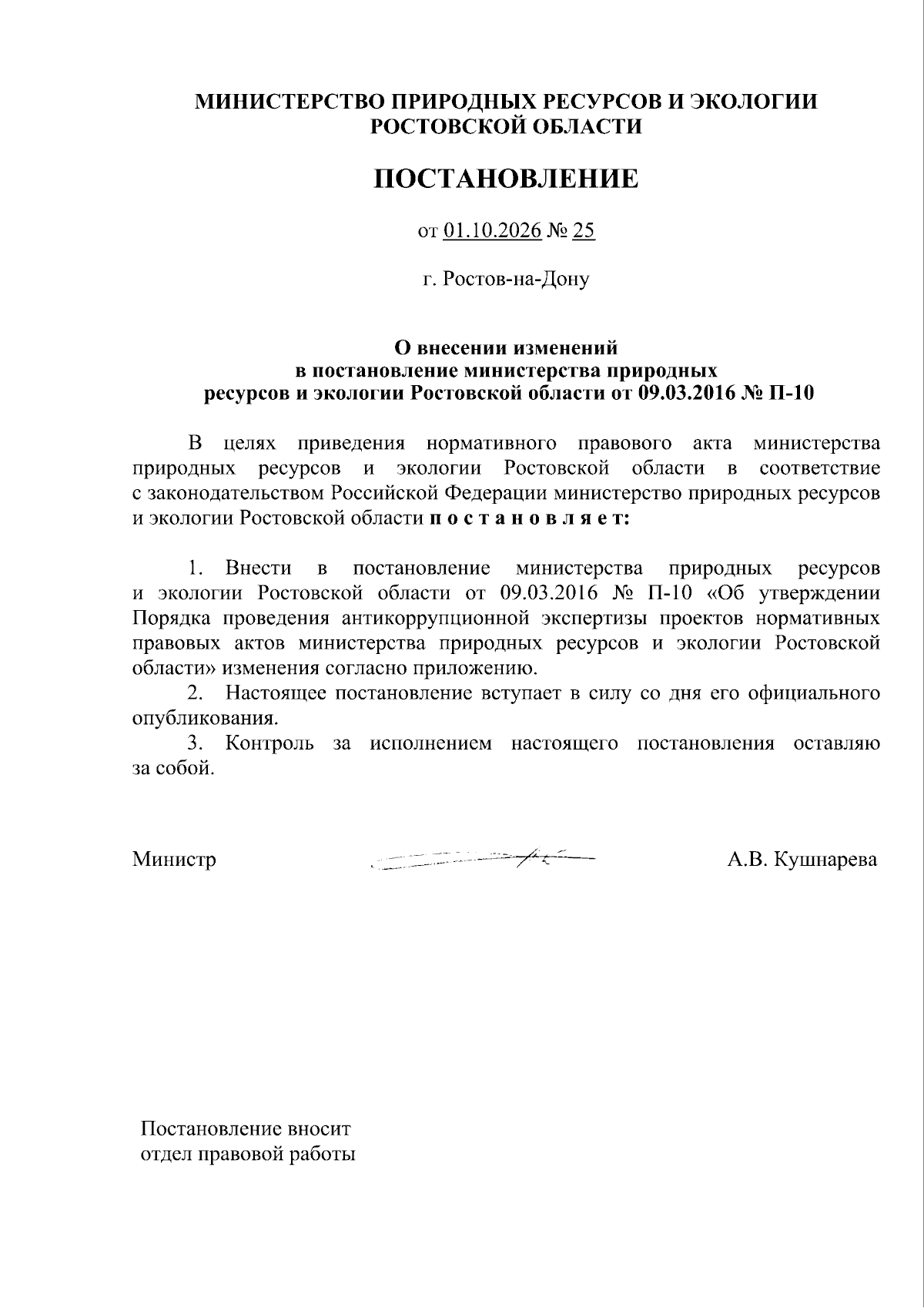 МИНИСТЕРСТВО ПРИРОДНЫХ РЕСУРСОВ И ЭКОЛОГИИ
РОСТОВСКОЙ ОБЛАСТИ

ПОСТАНОВЛЕНИЕ

от 01.10.2026 № 25

г. Ростов-на-Дону

О внесении изменений
в постановление министерства природных
ресурсов и экологии Ростовской области от 09.03.2016 № П-10

В целях приведения нормативного правового акта министерства природных ресурсов и экологии Ростовской области в соответствие с законодательством Российской Федерации министерство природных ресурсов и экологии Ростовской области п о с т а н о в л я е т:

1. Внести в постановление министерства природных ресурсов и экологии Ростовской области от 09.03.2016 № П-10 «Об утверждении Порядка проведения антикоррупционной экспертизы проектов нормативных правовых актов министерства природных ресурсов и экологии Ростовской области» изменения согласно приложению.

2. Настоящее постановление вступает в силу со дня его официального опубликования.

3. Контроль за исполнением настоящего постановления оставляю за собой.

Министр А.В. Кушнарева

Постановление вносит
отдел правовой работы